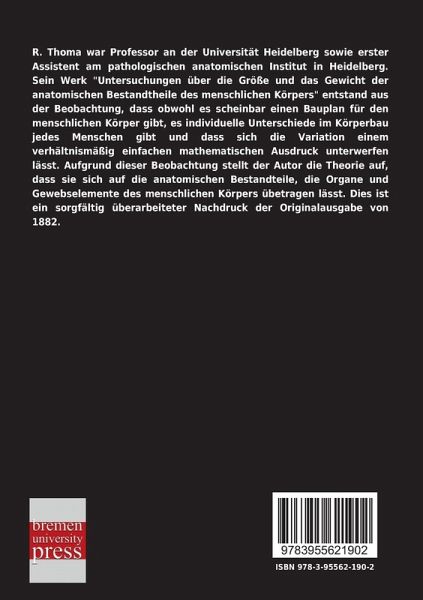 R. Thoma war Professor an der Universität Heidelberg sowie erster Assistent am pathologischen anatomischen Institut in Heidelberg. Sein Werk "Untersuchungen über die Größe und das Gewicht der anatomischen Bestandtheile des menschlichen Körpers" entstand aus der Beobachtung, dass obwohl es scheinbar einen Bauplan für den menschlichen Körper gibt, es individuelle Unterschiede im Körperbau jedes Menschen gibt und dass sich die Variation einem verhältnismäßig einfachen mathematischen Ausdruck unterwerfen lässt. Aufgrund dieser Beobachtung stellt der Autor die Theorie auf, dass sie sich auf die anatomischen Bestandteile, die Organe und Gewebselemente des menschlichen Körpers übetragen lässt. Dies ist ein sorgfältig überarbeiteter Nachdruck der Originalausgabe von 1882.

bremen
university
press

9783955621902

ISBN 978-3-95562-190-2